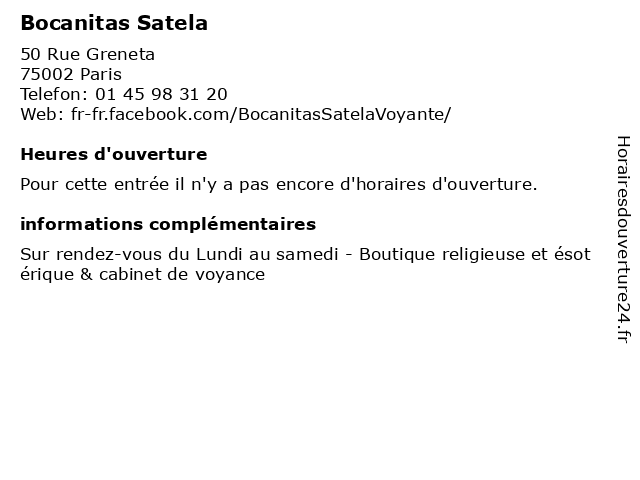 Bocanitas Satela

50 Rue Greneta
75002 Paris
Telefon: 01 45 98 31 20
Web: fr-fr.facebook.com/BocanitasSatelaVoyante/

Heures d'ouverture

Pour cette entrée il n'y a pas encore d'horaires d'ouverture.

informations complémentaires

Sur rendez-vous du Lundi au samedi - Boutique religieuse et ésot érique & cabinet de voyance

Horairesdouverture24.fr